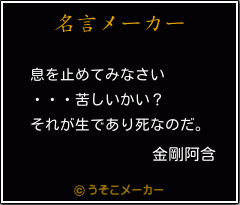 名言メーカー

息を止めてみなさい
・・・苦しいかい？
それが生であり死なのだ。

金剛阿含

©うそこメーカー